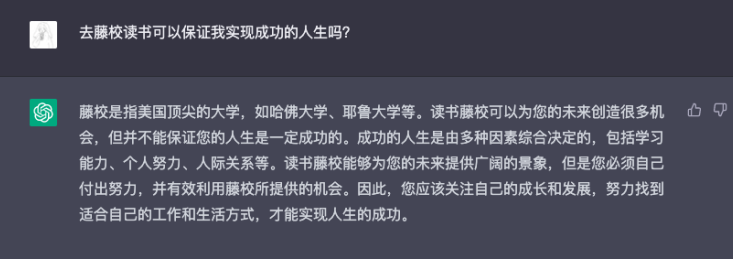 去藤校读书可以保证我实现成功的人生吗?

藤校是指美国顶尖的大学，如哈佛大学、耶鲁大学等。读书藤校可以为您的未来创造很多机会，但并不能保证您的人生是一定成功的。成功的人生是由多种因素综合决定的，包括学习能力、个人努力、人际关系等。读书藤校能够为您的未来提供广阔的景象，但是您必须自己付出努力，并有效利用藤校所提供的机会。因此，您应该关注自己的成长和发展，努力找到适合自己的工作和生活方式，才能实现人生的成功。